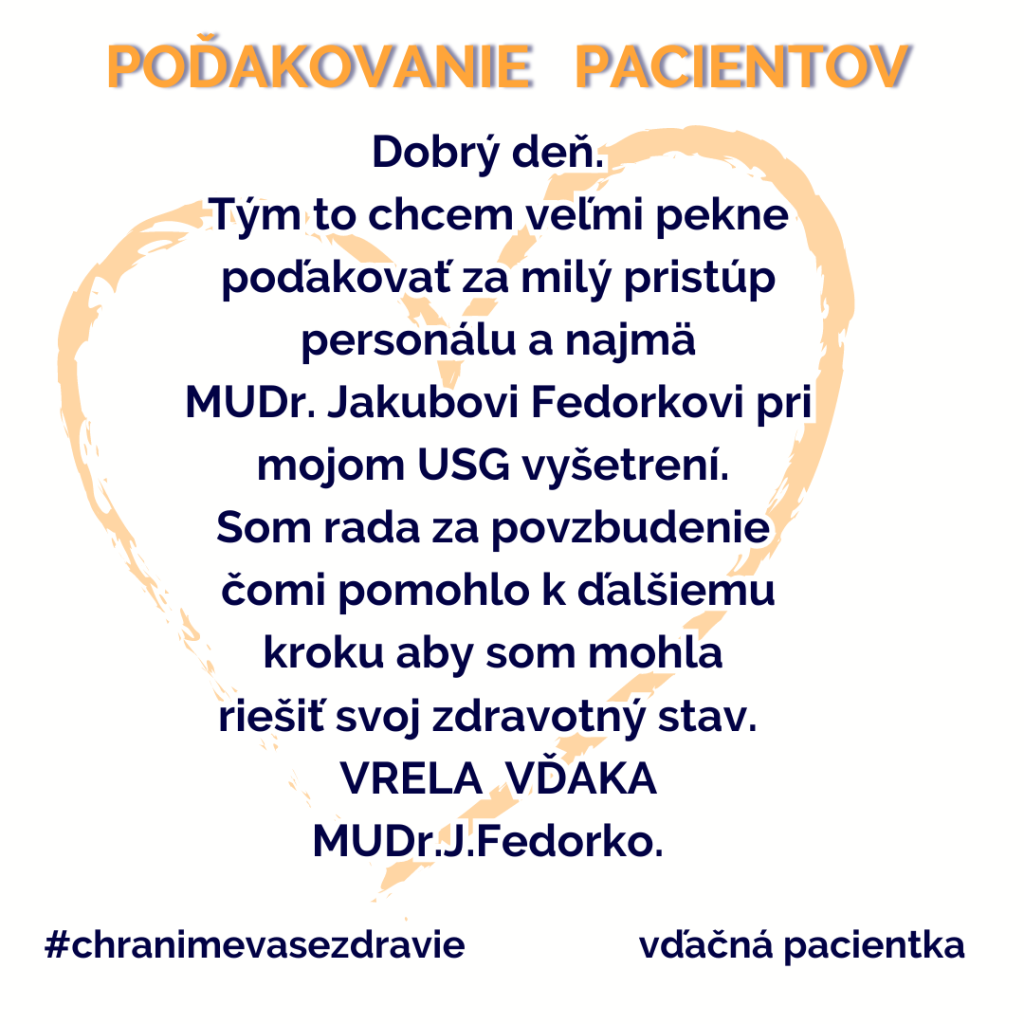 POĎAKOVANIE PACIENTOV

Dobrý deň.
Tým to chcem veľmi pekne poďakovať za milý pristúp personálu a najmä MUDr. Jakubovi Fedorkovi pri mojom USG vyšetrení.
Som rada za povzbudenie čomi pomohlo k ďalšiemu kroku aby som mohla riešiť svoj zdravotný stav.
VRELA VĎAKA
MUDr.J.Fedorko.

#chranimevasezdravie

vďačná pacientka